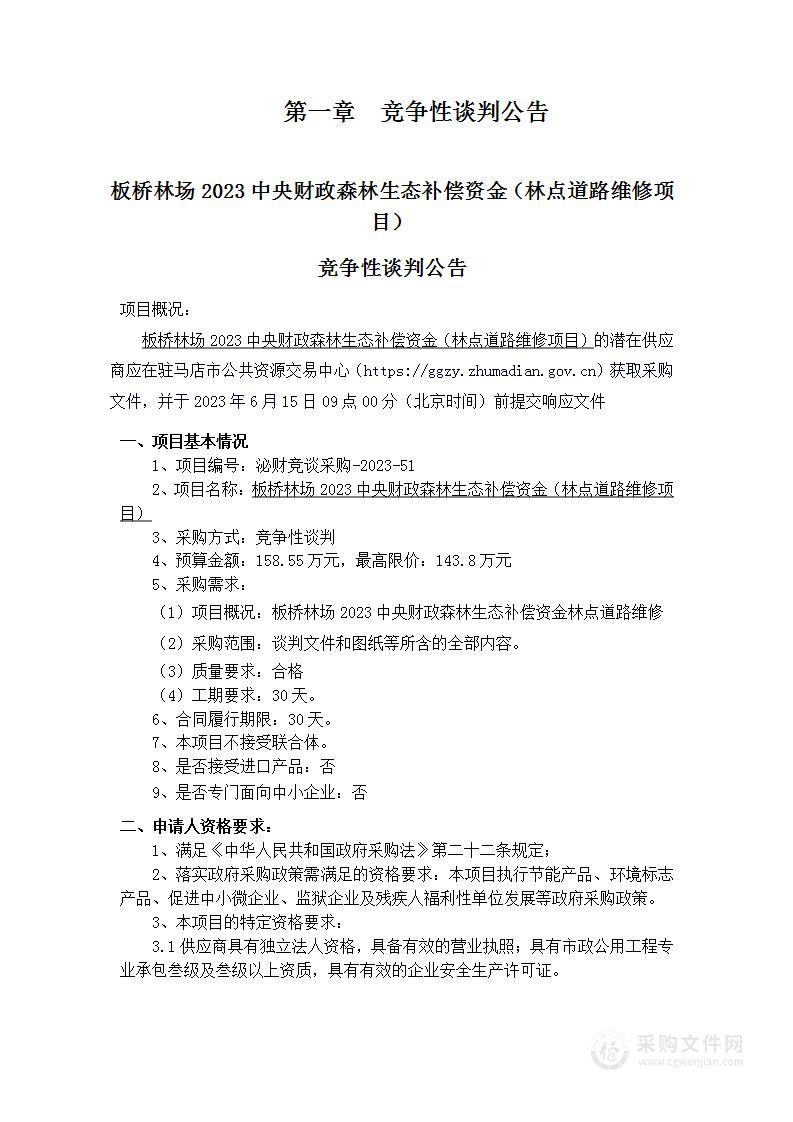 第一章　竞争性谈判公告

板桥林场 2023 中央财政森林生态补偿资金（林点道路维修项目）

竞争性谈判公告

项目概况：

板桥林场 2023 中央财政森林生态补偿资金（林点道路维修项目）的潜在供应商应在驻马店市公共资源交易中心（https://ggzy.zhumadian.gov.cn）获取采购文件，并于 2023 年 6 月 15 日 09 点 00 分（北京时间）前提交响应文件

一、项目基本情况

1、项目编号：泌财竞谈采购-2023-51

2、项目名称：板桥林场 2023 中央财政森林生态补偿资金（林点道路维修项目）

3、采购方式：竞争性谈判

4、预算金额：158.55 万元，最高限价：143.8 万元

5、采购需求：

（1）项目概况：板桥林场 2023 中央财政森林生态补偿资金林点道路维修

（2）采购范围：谈判文件和图纸等所含的全部内容。

（3）质量要求：合格

（4）工期要求：30 天。

6、合同履行期限：30 天。

7、本项目不接受联合体。

8、是否接受进口产品：否

9、是否专门面向中小企业：否

二、申请人资格要求：

1、满足《中华人民共和国政府采购法》第二十二条规定；

2、落实政府采购政策需满足的资格要求：本项目执行节能产品、环境标志产品、促进中小微企业、监狱企业及残疾人福利性单位发展等政府采购政策。

3、本项目的特定资格要求：

3.1 供应商具有独立法人资格，具备有效的营业执照；具有市政公用工程专业承包叁级及叁级以上资质，具有有效的企业安全生产许可证。

采购文件网
www.cgwenjian.com